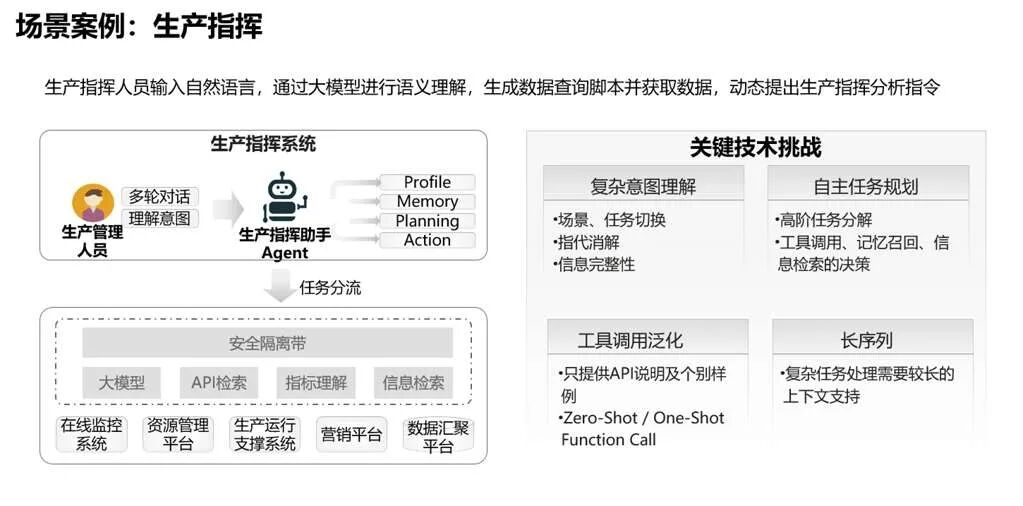 场景案例：生产指挥

生产指挥人员输入自然语言，通过大模型进行语义理解，生成数据查询脚本并获取数据，动态提出生产指挥分析指令

生产指挥系统

生产管理人员

多轮对话
理解意图

生产指挥助手
Agent

Profile
Memory
Planning
Action

任务分流

安全隔离带

大模型
API检索
指标理解
信息检索

在线监控系统
资源管理平台
生产运行支撑系统
营销平台
数据汇聚平台

关键技术挑战

复杂意图理解
•场景、任务切换
•指代消解
•信息完整性

自主任务规划
•高阶任务分解
•工具调用、记忆召回、信息检索的决策

工具调用泛化
•只提供API说明及个别样例
•Zero-Shot / One-Shot Function Call

长序列
•复杂任务处理需要较长的上下文支持